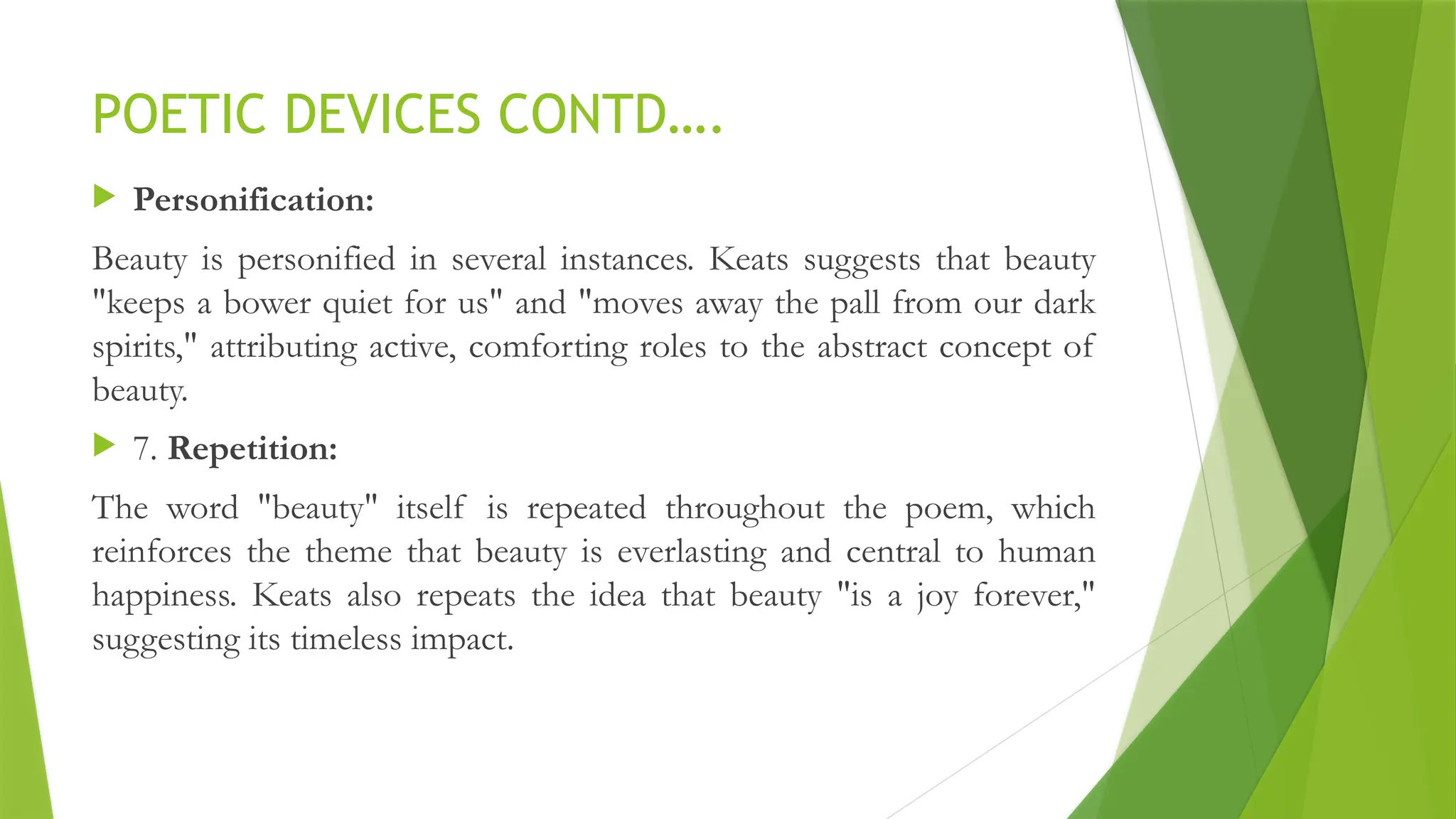 POETIC DEVICES CONTD….

Personification:

Beauty is personified in several instances. Keats suggests that beauty "keeps a bower quiet for us" and "moves away the pall from our dark spirits," attributing active, comforting roles to the abstract concept of beauty.

7. Repetition:

The word "beauty" itself is repeated throughout the poem, which reinforces the theme that beauty is everlasting and central to human happiness. Keats also repeats the idea that beauty "is a joy forever," suggesting its timeless impact.